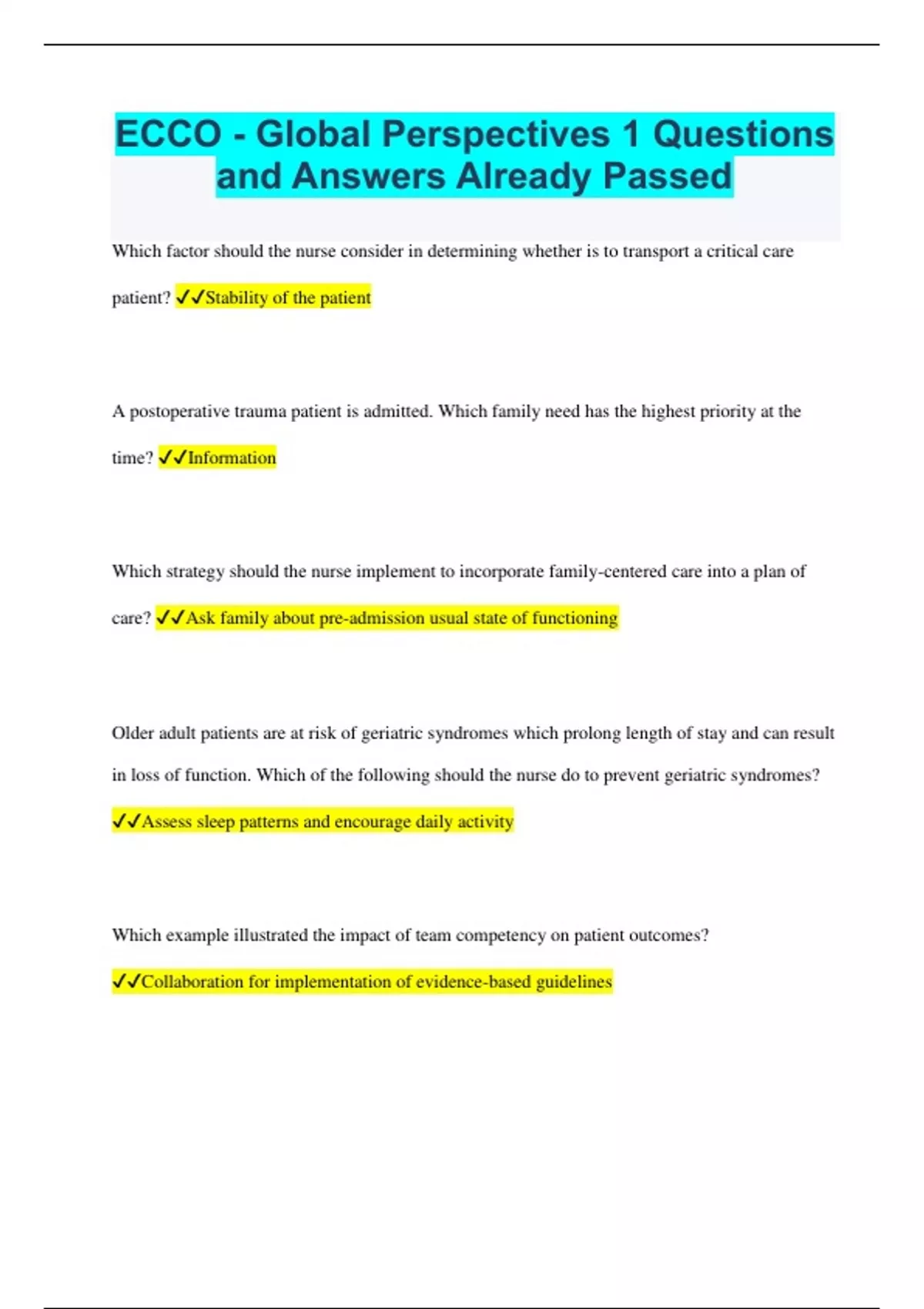 ECCO - Global Perspectives 1 Questions and Answers Already Passed

Which factor should the nurse consider in determining whether is to transport a critical care patient? ✓✓Stability of the patient

A postoperative trauma patient is admitted. Which family need has the highest priority at the time? ✓✓Information

Which strategy should the nurse implement to incorporate family-centered care into a plan of care? ✓✓Ask family about pre-admission usual state of functioning

Older adult patients are at risk of geriatric syndromes which prolong length of stay and can result in loss of function. Which of the following should the nurse do to prevent geriatric syndromes? ✓✓Assess sleep patterns and encourage daily activity

Which example illustrated the impact of team competency on patient outcomes? ✓✓Collaboration for implementation of evidence-based guidelines